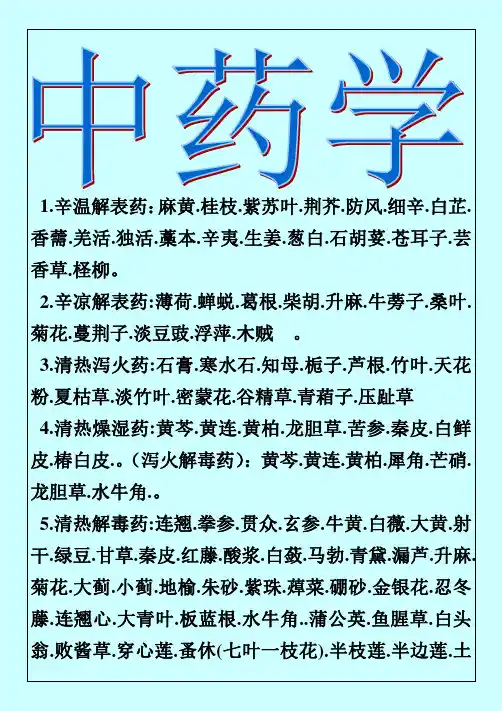 中药学

1.辛温解表药:麻黄.桂枝.紫苏叶.荆芥.防风.细辛.白芷.香薷.羌活.独活.藁本.辛夷.生姜.葱白.石胡荽.苍耳子.芸香草.柽柳。

2.辛凉解表药:薄荷.蝉蜕.葛根.柴胡.升麻.牛蒡子.桑叶.菊花.蔓荆子.淡豆豉.浮萍.木贼　。

3.清热泻火药:石膏.寒水石.知母.栀子.芦根.竹叶.天花粉.夏枯草.淡竹叶.密蒙花.谷精草.青葙子.压趾草

4.清热燥湿药:黄芩.黄连.黄柏.龙胆草.苦参.秦皮.白鲜皮.椿白皮.。(泻火解毒药):黄芩.黄连.黄柏.犀角.芒硝.龙胆草.水牛角.。

5.清热解毒药:连翘.拳参.贯众.玄参.牛黄.白薇.大黄.射干.绿豆.甘草.秦皮.红藤.酸浆.白蔹.马勃.青黛.漏芦.升麻.菊花.大蓟.小蓟.地榆.朱砂.紫珠.蔊菜.硼砂.金银花.忍冬藤.连翘心.大青叶.板蓝根.水牛角..蒲公英.鱼腥草.白头翁.败酱草.穿心莲.蚤休(七叶一枝花).半枝莲.半边莲.土